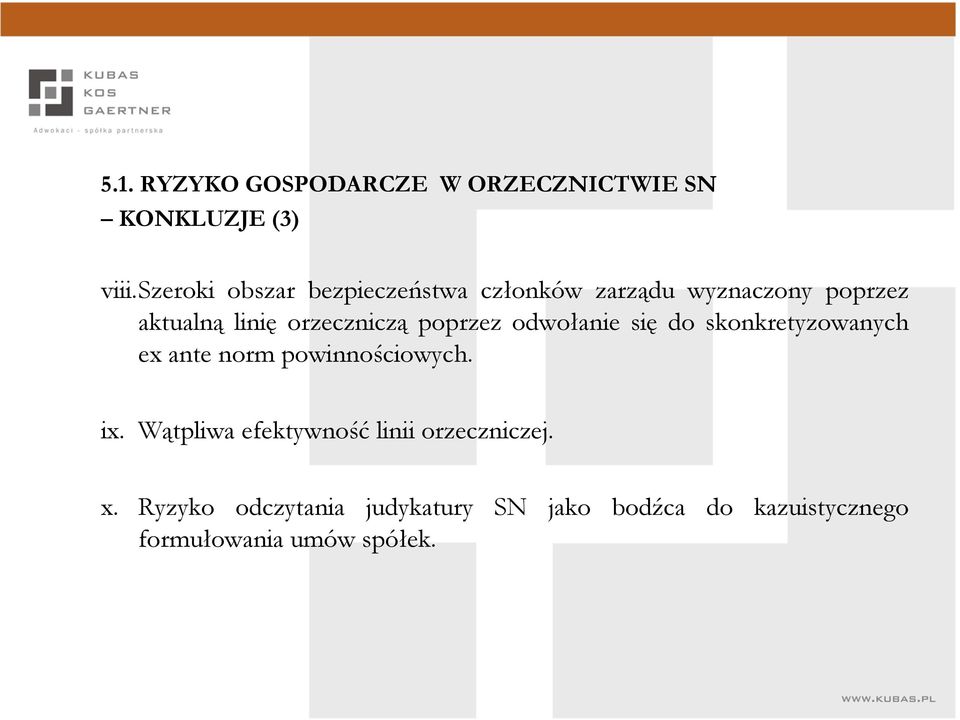 KUBAS
KOS
GAERTNER
Adwokaci - spółka partnerska

5.1. RYZYKO GOSPODARCZE W ORZECZNICTWIE SN – KONKLUZJE (3)

viii. Szeroki obszar bezpieczeństwa członków zarządu wyznaczony poprzez aktualną linię orzeczniczą poprzez odwołanie się do skonkretyzowanych ex ante norm powinnościowych.

ix. Wątpliwa efektywność linii orzeczniczej.

x. Ryzyko odczytania judykatury SN jako bodźca do kazuistycznego formułowania umów spółek.

WWW.KUBAS.PL